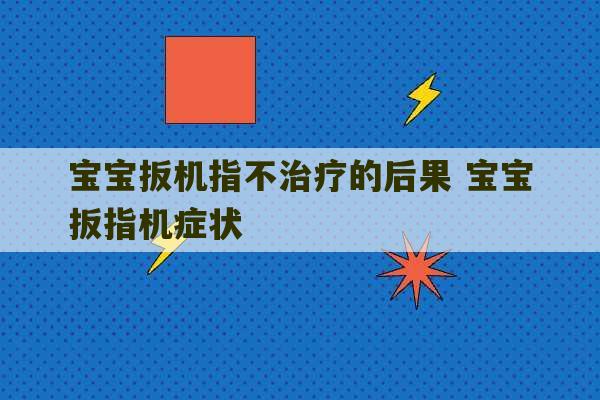 宝宝扳机指不治疗的后果 宝宝扳指机症状